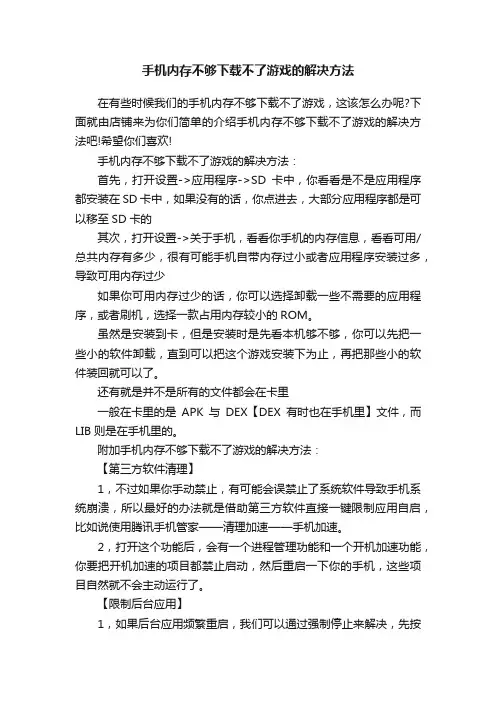 手机内存不够下载不了游戏的解决方法

在有些时候我们的手机内存不够下载不了游戏，这该怎么办呢?下面就由店铺来为你们简单的介绍手机内存不够下载不了游戏的解决方法吧!希望你们喜欢!

手机内存不够下载不了游戏的解决方法：

首先，打开设置->应用程序->SD 卡中，你看看是不是应用程序都安装在 SD 卡中，如果没有的话，你点进去，大部分应用程序都是可以移至 SD 卡的

其次，打开设置->关于手机，看看你手机的内存信息，看看可用/总共内存有多少，很有可能手机自带内存过小或者应用程序安装过多，导致可用内存过少

如果你可用内存过少的话，你可以选择卸载一些不需要的应用程序，或者刷机，选择一款占用内存较小的 ROM。

虽然是安装到卡，但是安装时是先看本机够不够，你可以先把一些小的软件卸载，直到可以把这个游戏安装下为止，再把那些小的软件装回就可以了。

还有就是并不是所有的文件都会在卡里

一般在卡里的是 APK 与 DEX【DEX 有时也在手机里】文件，而 LIB 则是在手机里的。

附加手机内存不够下载不了游戏的解决方法：

【第三方软件清理】

1，不过如果你手动禁止，有可能会误禁止了系统软件导致手机系统崩溃，所以最好的办法就是借助第三方软件直接一键限制应用自启，比如说使用腾讯手机管家——清理加速——手机加速。

2，打开这个功能后，会有一个进程管理功能和一个开机加速功能，你要把开机加速的项目都禁止启动，然后重启一下你的手机，这些项目自然就不会主动运行了。

【限制后台应用】

1，如果后台应用频繁重启，我们可以通过强制停止来解决，先按